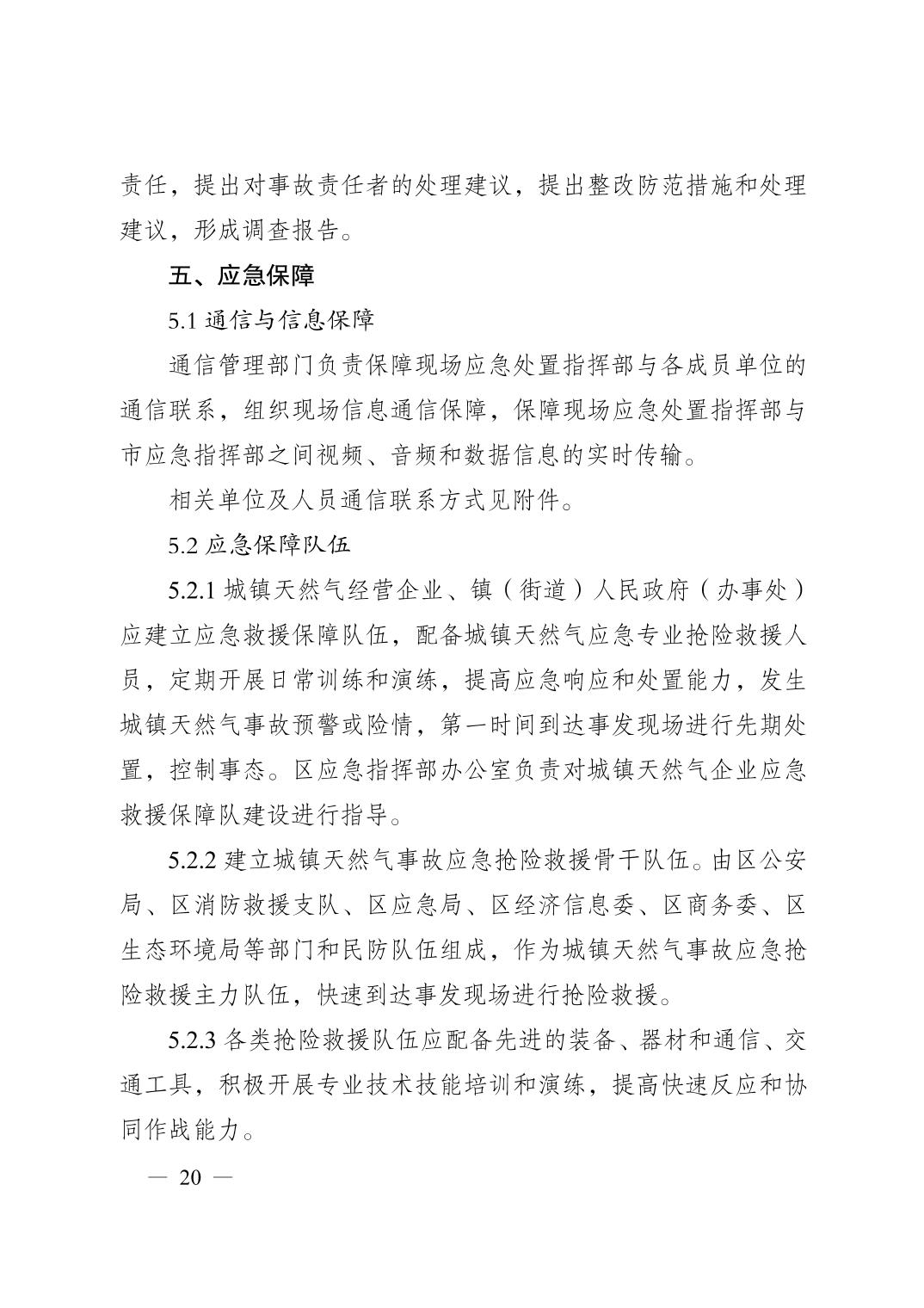 责任，提出对事故责任者的处理建议，提出整改防范措施和处理建议，形成调查报告。

五、应急保障

5.1 通信与信息保障

通信管理部门负责保障现场应急处置指挥部与各成员单位的通信联系，组织现场信息通信保障，保障现场应急处置指挥部与市应急指挥部之间视频、音频和数据信息的实时传输。

相关单位及人员通信联系方式见附件。

5.2 应急保障队伍

5.2.1 城镇天然气经营企业、镇（街道）人民政府（办事处）应建立应急救援保障队伍，配备城镇天然气应急专业抢险救援人员，定期开展日常训练和演练，提高应急响应和处置能力，发生城镇天然气事故预警或险情，第一时间到达事发现场进行先期处置，控制事态。区应急指挥部办公室负责对城镇天然气企业应急救援保障队建设进行指导。

5.2.2 建立城镇天然气事故应急抢险救援骨干队伍。由区公安局、区消防救援支队、区应急局、区经济信息委、区商务委、区生态环境局等部门和民防队伍组成，作为城镇天然气事故应急抢险救援主力队伍，快速到达事发现场进行抢险救援。

5.2.3 各类抢险救援队伍应配备先进的装备、器材和通信、交通工具，积极开展专业技术技能培训和演练，提高快速反应和协同作战能力。

— 20 —